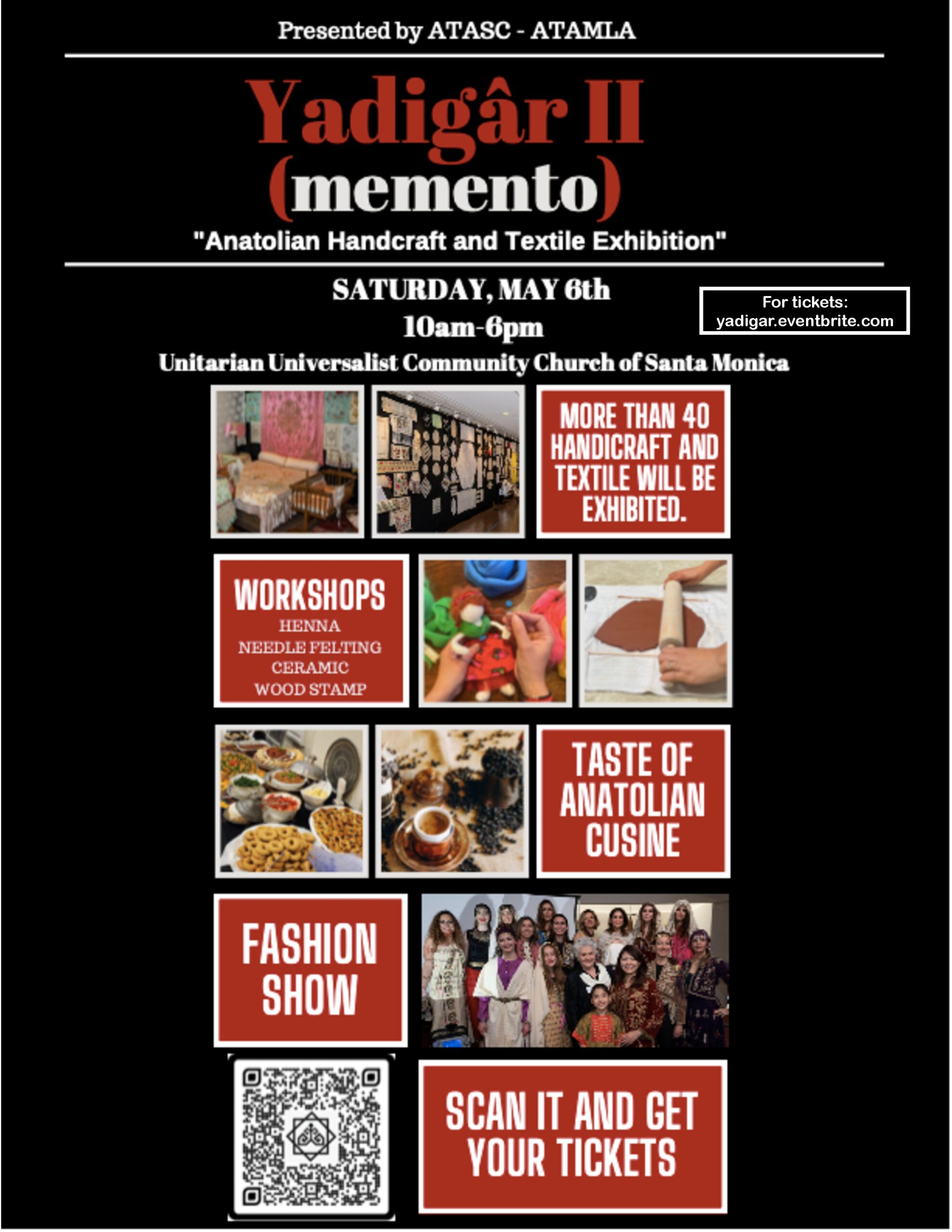 Presented by ATASC - ATAMLA

Yadigâr II
(memento)

"Anatolian Handcraft and Textile Exhibition"

SATURDAY, MAY 6th
10am-6pm

For tickets:
yadigar.eventbrite.com

Unitarian Universalist Community Church of Santa Monica

MORE THAN 40 HANDICRAFT AND TEXTILE WILL BE EXHIBITED.

WORKSHOPS
HENNA
NEEDLE FELTING
CERAMIC
WOOD STAMP

TASTE OF ANATOLIAN CUSINE

FASHION SHOW

SCAN IT AND GET YOUR TICKETS